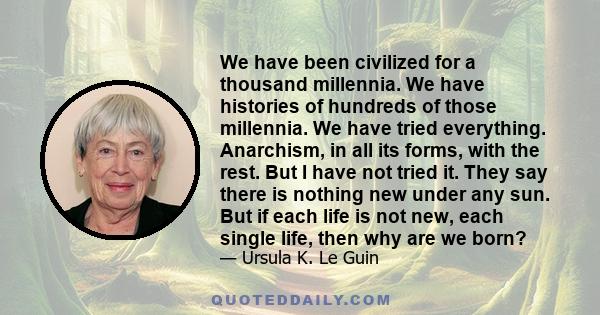 We have been civilized for a thousand millennia. We have histories of hundreds of those millennia. We have tried everything. Anarchism, in all its forms, with the rest. But I have not tried it. They say there is nothing new under any sun. But if each life is not new, each single life, then why are we born?
— Ursula K. Le Guin

QUOTEDDAILY.COM